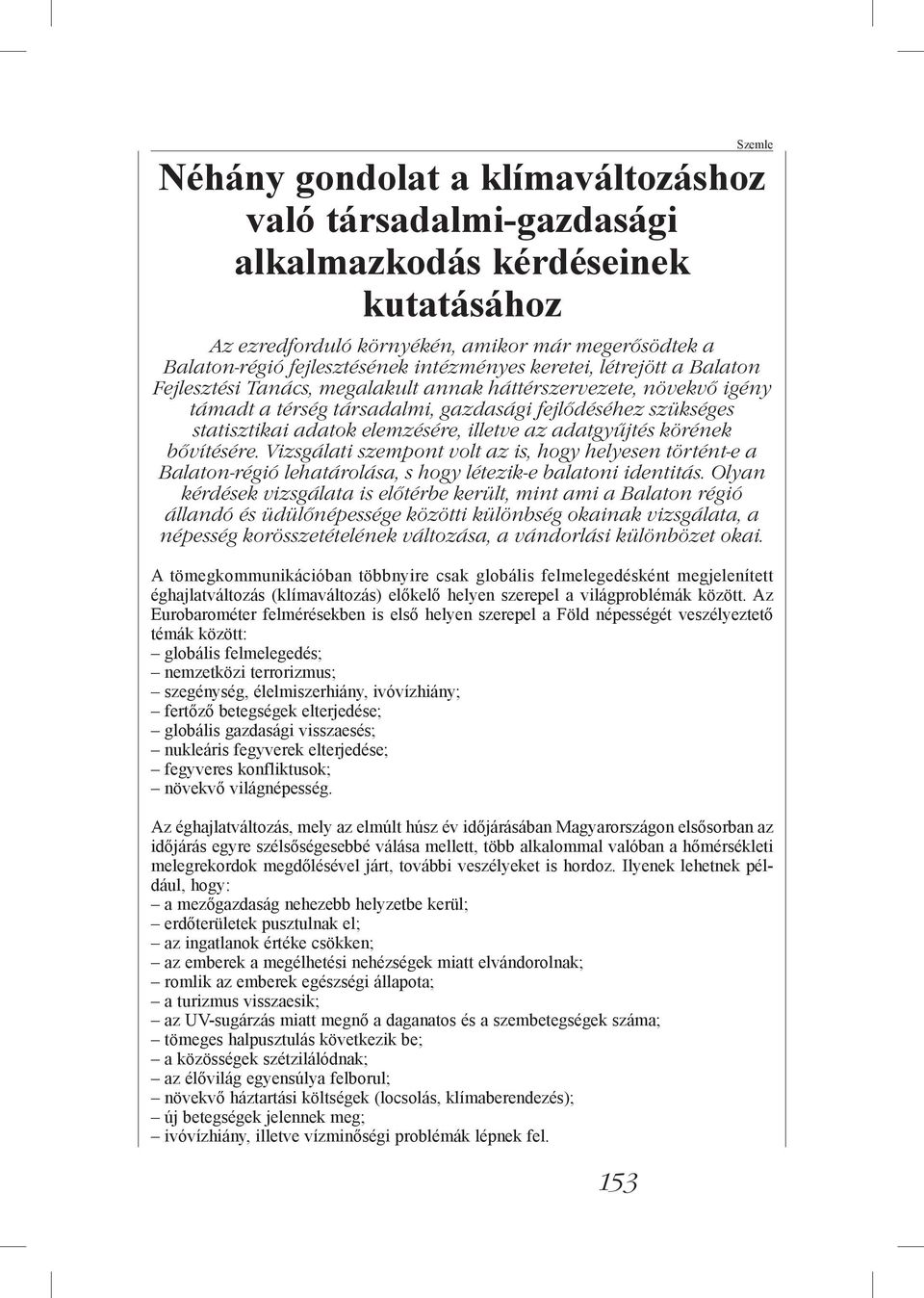 Szemle

Néhány gondolat a klímaváltozáshoz való társadalmi-gazdasági alkalmazkodás kérdéseinek kutatásához

Az ezredforduló környékén, amikor már megerősödtek a Balaton-régió fejlesztésének intézményes keretei, létrejött a Balaton Fejlesztési Tanács, megalakult annak háttérszervezete, növekvő igény támadt a térség társadalmi, gazdasági fejlődéséhez szükséges statisztikai adatok elemzésére, illetve az adatgyűjtés körének bővítésére. Vizsgálati szempont volt az is, hogy helyesen történt-e a Balaton-régió lehatárolása, s hogy létezik-e balatoni identitás. Olyan kérdések vizsgálata is előtérbe került, mint ami a Balaton régió állandó és üdülőnépessége közötti különbség okainak vizsgálata, a népesség korösszetételének változása, a vándorlási különbözet okai.

A tömegkommunikációban többnyire csak globális felmelegedésként megjelenített éghajlatváltozás (klímaváltozás) előkelő helyen szerepel a világproblémák között. Az Eurobarométer felmérésekben is első helyen szerepel a Föld népességét veszélyeztető témák között:
– globális felmelegedés;
– nemzetközi terrorizmus;
– szegénység, élelmiszerhiány, ivóvízhiány;
– fertőző betegségek elterjedése;
– globális gazdasági visszaesés;
– nukleáris fegyverek elterjedése;
– fegyveres konfliktusok;
– növekvő világnépesség.

Az éghajlatváltozás, mely az elmúlt húsz év időjárásában Magyarországon elsősorban az időjárás egyre szélsőségesebbé válása mellett, több alkalommal valóban a hőmérsékleti melegrekordok megdőlésével járt, további veszélyeket is hordoz. Ilyenek lehetnek például, hogy:
– a mezőgazdaság nehezebb helyzetbe kerül;
– erdőterületek pusztulnak el;
– az ingatlanok értéke csökken;
– az emberek a megélhetési nehézségek miatt elvándorolnak;
– romlik az emberek egészségi állapota;
– a turizmus visszaesik;
– az UV-sugárzás miatt megnő a daganatos és a szembetegségek száma;
– tömeges halpusztulás következik be;
– a közösségek szétzilálódnak;
– az élővilág egyensúlya felborul;
– növekvő háztartási költségek (locsolás, klímaberendezés);
– új betegségek jelennek meg;
– ivóvízhiány, illetve vízminőségi problémák lépnek fel.

153